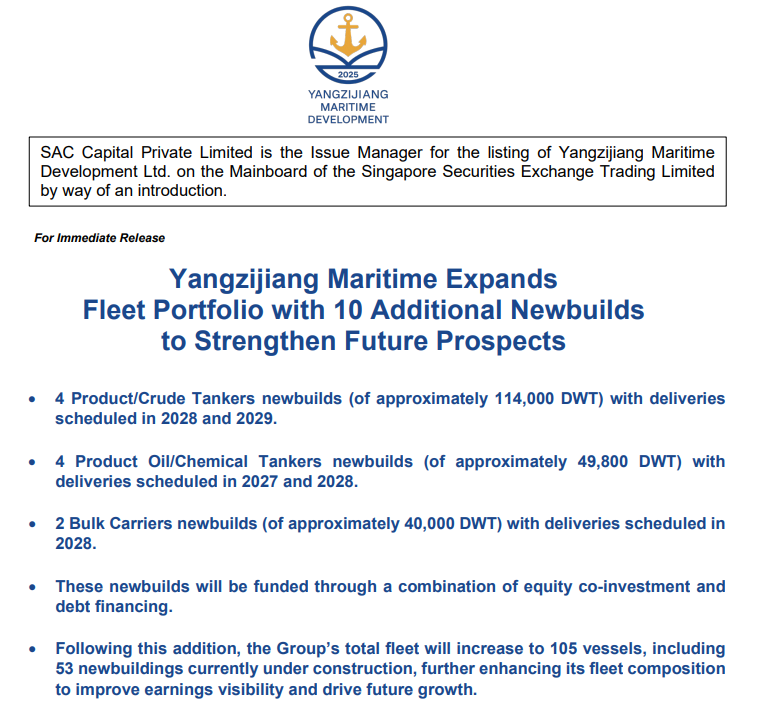 2025
YANGZIJIANG
MARITIME
DEVELOPMENT

SAC Capital Private Limited is the Issue Manager for the listing of Yangzijiang Maritime Development Ltd. on the Mainboard of the Singapore Securities Exchange Trading Limited by way of an introduction.

For Immediate Release

Yangzijiang Maritime Expands
Fleet Portfolio with 10 Additional Newbuilds
to Strengthen Future Prospects

• 4 Product/Crude Tankers newbuilds (of approximately 114,000 DWT) with deliveries scheduled in 2028 and 2029.

• 4 Product Oil/Chemical Tankers newbuilds (of approximately 49,800 DWT) with deliveries scheduled in 2027 and 2028.

• 2 Bulk Carriers newbuilds (of approximately 40,000 DWT) with deliveries scheduled in 2028.

• These newbuilds will be funded through a combination of equity co-investment and debt financing.

• Following this addition, the Group's total fleet will increase to 105 vessels, including 53 newbuildings currently under construction, further enhancing its fleet composition to improve earnings visibility and drive future growth.